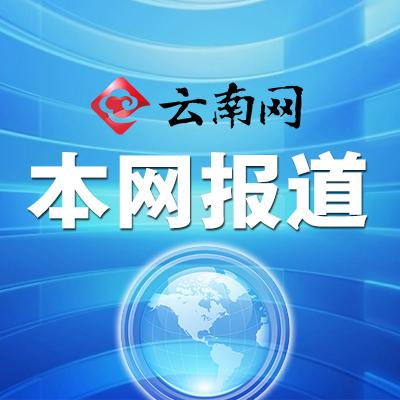 云南网
本网报道